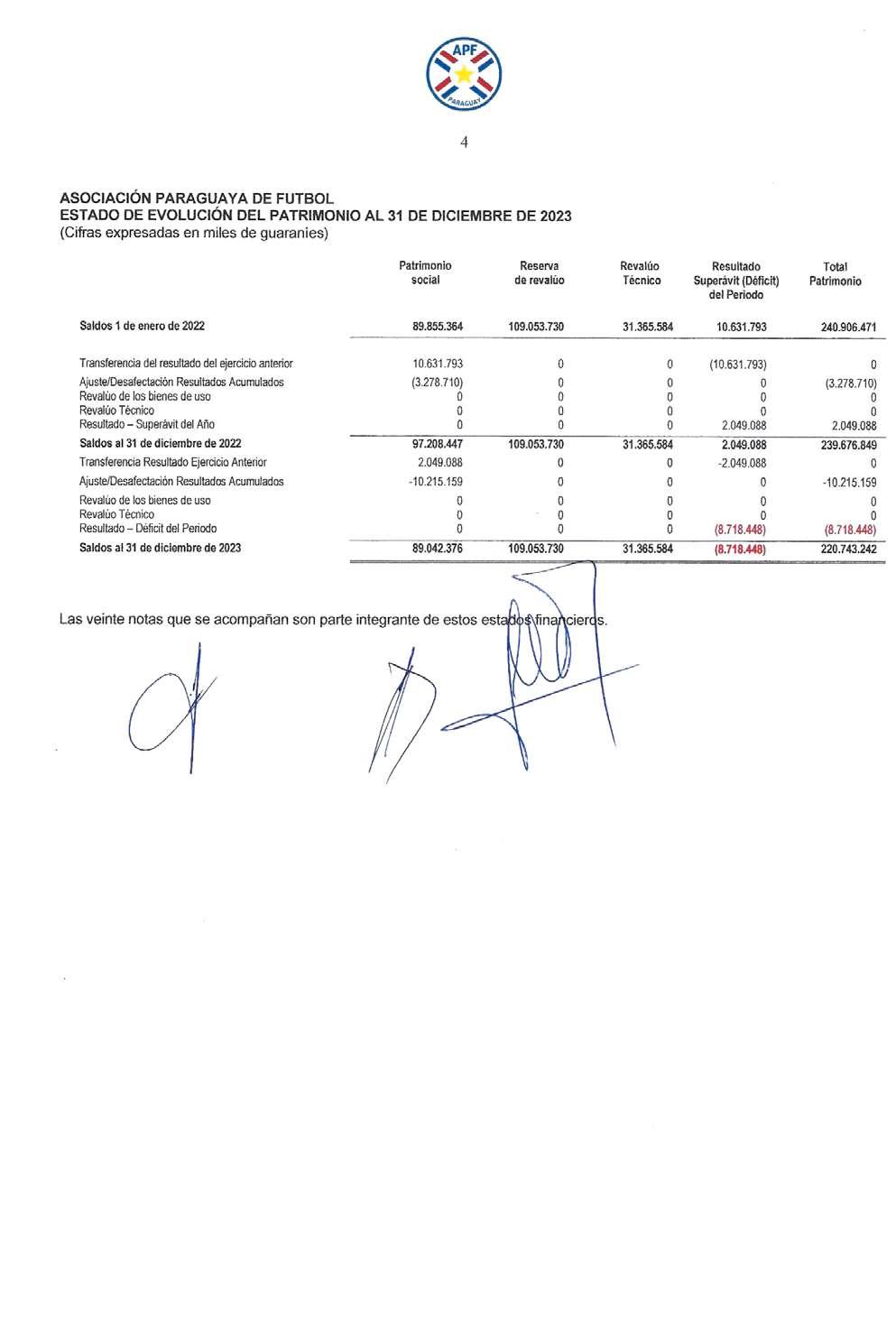 APF
PARAGUAY

4

ASOCIACIÓN PARAGUAYA DE FUTBOL
ESTADO DE EVOLUCIÓN DEL PATRIMONIO AL 31 DE DICIEMBRE DE 2023
(Cifras expresadas en miles de guaraníes)

| | Patrimonio social | Reserva de revalúo | Revalúo Técnico | Resultado Superávit (Déficit) del Periodo | Total Patrimonio |
|---|---|---|---|---|---|
| Saldos 1 de enero de 2022 | 89.855.364 | 109.053.730 | 31.365.584 | 10.631.793 | 240.906.471 |
| Transferencia del resultado del ejercicio anterior | 10.631.793 | 0 | 0 | (10.631.793) | 0 |
| Ajuste/Desafectación Resultados Acumulados | (3.278.710) | 0 | 0 | 0 | (3.278.710) |
| Revalúo de los bienes de uso | 0 | 0 | 0 | 0 | 0 |
| Revalúo Técnico | 0 | 0 | 0 | 0 | 0 |
| Resultado – Superávit del Año | 0 | 0 | 0 | 2.049.088 | 2.049.088 |
| Saldos al 31 de diciembre de 2022 | 97.208.447 | 109.053.730 | 31.365.584 | 2.049.088 | 239.676.849 |
| Transferencia Resultado Ejercicio Anterior | 2.049.088 | 0 | 0 | -2.049.088 | 0 |
| Ajuste/Desafectación Resultados Acumulados | -10.215.159 | 0 | 0 | 0 | -10.215.159 |
| Revalúo de los bienes de uso | 0 | 0 | 0 | 0 | 0 |
| Revalúo Técnico | 0 | 0 | 0 | 0 | 0 |
| Resultado – Déficit del Periodo | 0 | 0 | 0 | (8.718.448) | (8.718.448) |
| Saldos al 31 de diciembre de 2023 | 89.042.376 | 109.053.730 | 31.365.584 | (8.718.448) | 220.743.242 |

Las veinte notas que se acompañan son parte integrante de estos estados financieros.